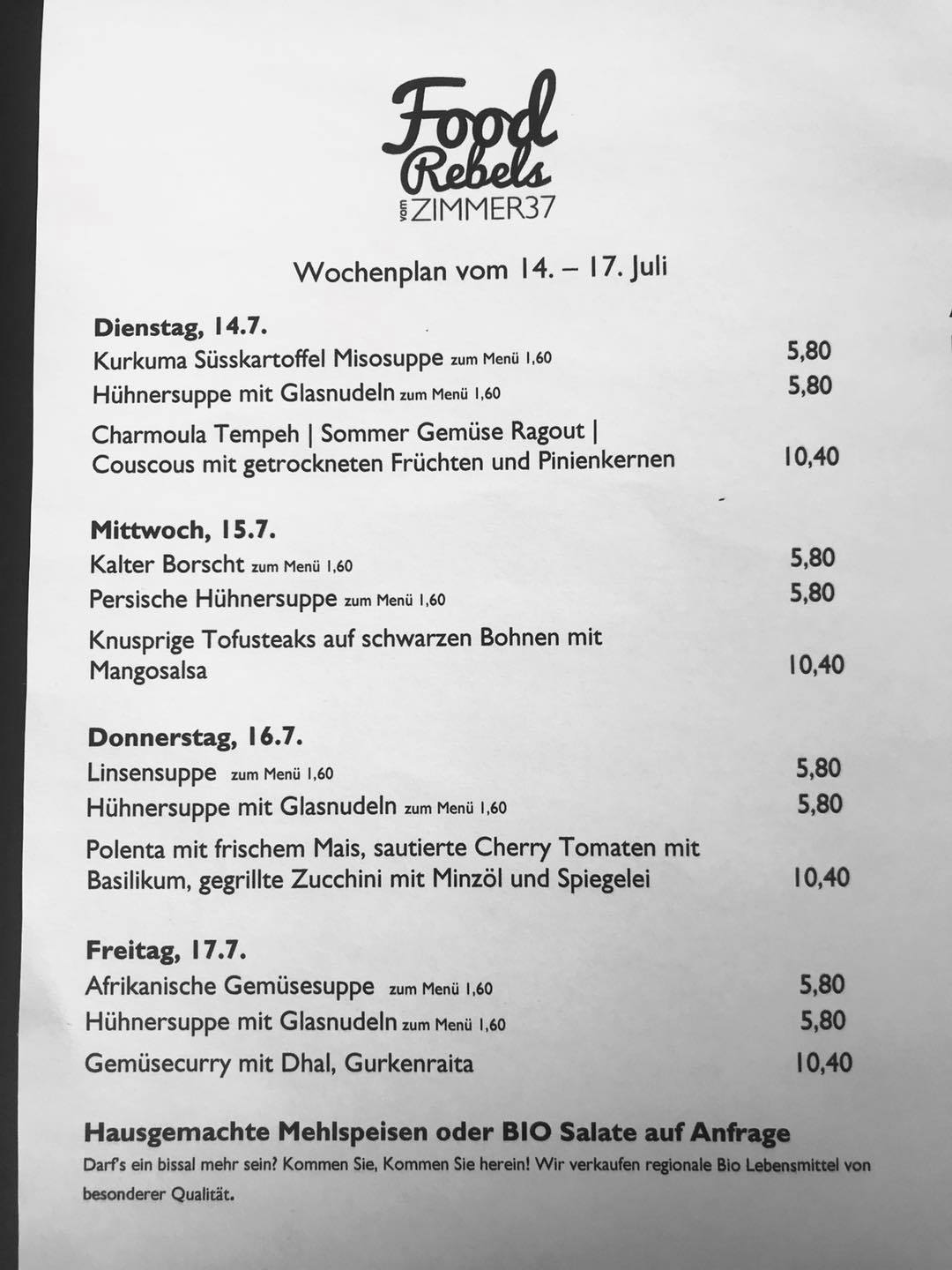 Food Rebels
vom ZIMMER37

Wochenplan vom 14. – 17. Juli

Dienstag, 14.7.
Kurkuma Süsskartoffel Misosuppe zum Menü 1,60 5,80
Hühnersuppe mit Glasnudeln zum Menü 1,60 5,80
Charmoula Tempeh | Sommer Gemüse Ragout | Couscous mit getrockneten Früchten und Pinienkernen 10,40

Mittwoch, 15.7.
Kalter Borscht zum Menü 1,60 5,80
Persische Hühnersuppe zum Menü 1,60 5,80
Knusprige Tofusteaks auf schwarzen Bohnen mit Mangosalsa 10,40

Donnerstag, 16.7.
Linsensuppe zum Menü 1,60 5,80
Hühnersuppe mit Glasnudeln zum Menü 1,60 5,80
Polenta mit frischem Mais, sautierte Cherry Tomaten mit Basilikum, gegrillte Zucchini mit Minzöl und Spiegelei 10,40

Freitag, 17.7.
Afrikanische Gemüsesuppe zum Menü 1,60 5,80
Hühnersuppe mit Glasnudeln zum Menü 1,60 5,80
Gemüsecurry mit Dhal, Gurkenraita 10,40

Hausgemachte Mehlspeisen oder BIO Salate auf Anfrage

Darf's ein bissal mehr sein? Kommen Sie, Kommen Sie herein! Wir verkaufen regionale Bio Lebensmittel von besonderer Qualität.